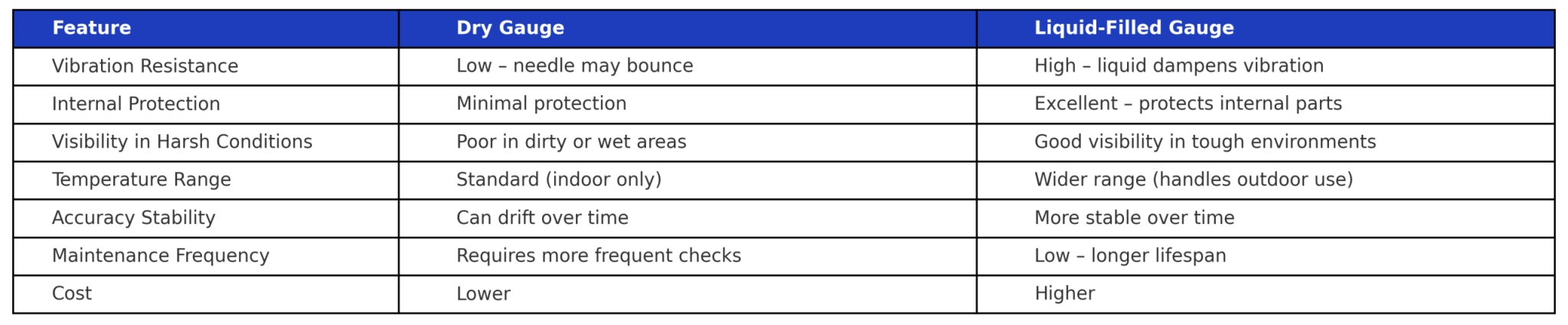 | Feature | Dry Gauge | Liquid-Filled Gauge |
|---|---|---|
| Vibration Resistance | Low – needle may bounce | High – liquid dampens vibration |
| Internal Protection | Minimal protection | Excellent – protects internal parts |
| Visibility in Harsh Conditions | Poor in dirty or wet areas | Good visibility in tough environments |
| Temperature Range | Standard (indoor only) | Wider range (handles outdoor use) |
| Accuracy Stability | Can drift over time | More stable over time |
| Maintenance Frequency | Requires more frequent checks | Low – longer lifespan |
| Cost | Lower | Higher |